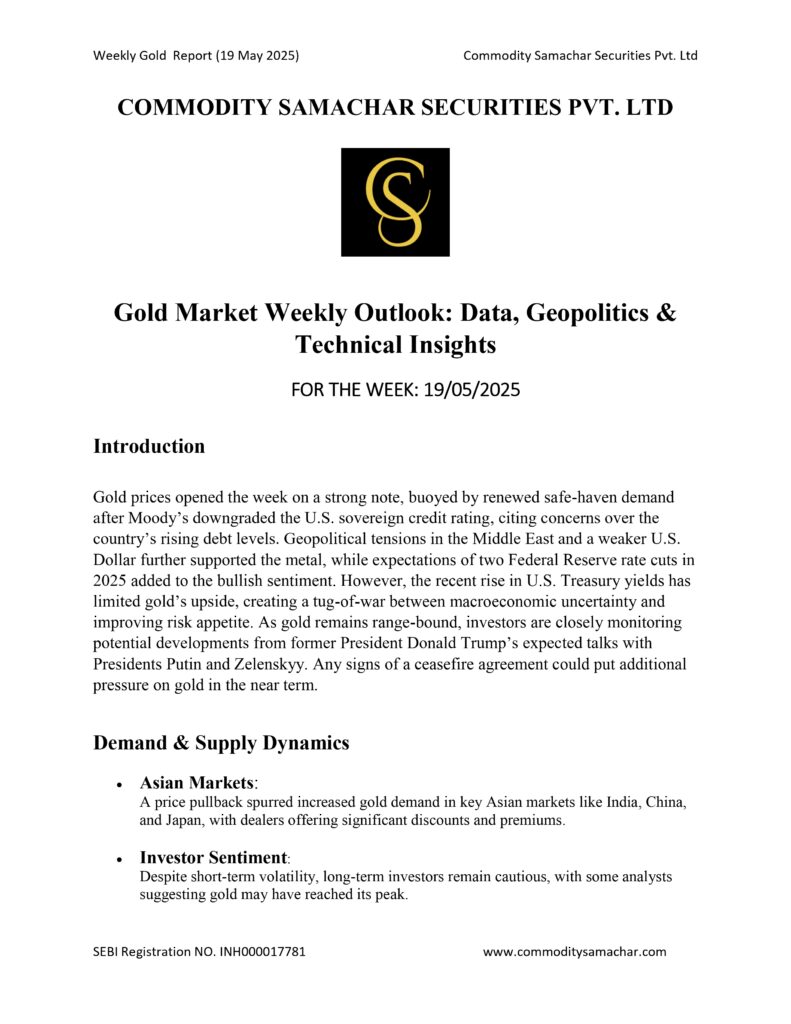 Weekly Gold Report (19 May 2025)

Commodity Samachar Securities Pvt. Ltd

COMMODITY SAMACHAR SECURITIES PVT. LTD

CS

Gold Market Weekly Outlook: Data, Geopolitics & Technical Insights

FOR THE WEEK: 19/05/2025

Introduction

Gold prices opened the week on a strong note, buoyed by renewed safe-haven demand after Moody's downgraded the U.S. sovereign credit rating, citing concerns over the country's rising debt levels. Geopolitical tensions in the Middle East and a weaker U.S. Dollar further supported the metal, while expectations of two Federal Reserve rate cuts in 2025 added to the bullish sentiment. However, the recent rise in U.S. Treasury yields has limited gold's upside, creating a tug-of-war between macroeconomic uncertainty and improving risk appetite. As gold remains range-bound, investors are closely monitoring potential developments from former President Donald Trump's expected talks with Presidents Putin and Zelenskyy. Any signs of a ceasefire agreement could put additional pressure on gold in the near term.

Demand & Supply Dynamics

• Asian Markets:
A price pullback spurred increased gold demand in key Asian markets like India, China, and Japan, with dealers offering significant discounts and premiums.

• Investor Sentiment:
Despite short-term volatility, long-term investors remain cautious, with some analysts suggesting gold may have reached its peak.

SEBI Registration NO. INH000017781

www.commoditysamachar.com